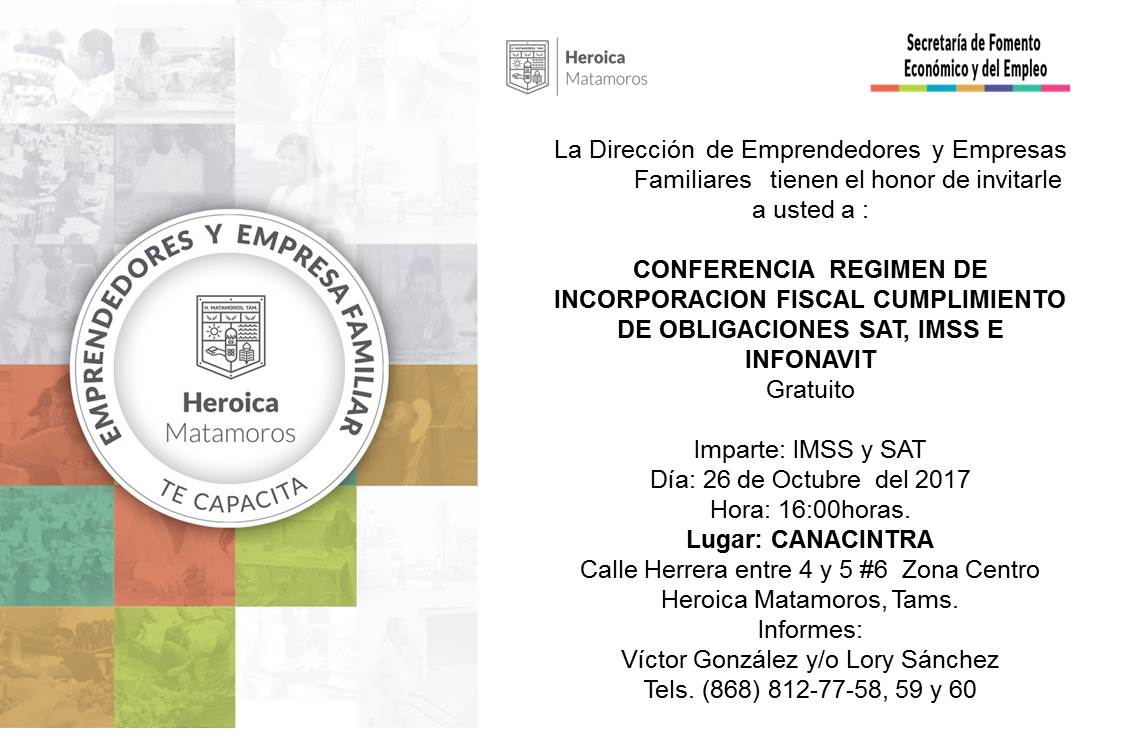 EMPRENDEDORES Y EMPRESA FAMILIAR

H. MATAMOROS, TAM.

Heroica
Matamoros

TE CAPACITA

H. MATAMOROS, TAM.

Heroica
Matamoros

Secretaría de Fomento
Económico y del Empleo

La Dirección de Emprendedores y Empresas Familiares tienen el honor de invitarle a usted a :

CONFERENCIA REGIMEN DE INCORPORACION FISCAL CUMPLIMIENTO DE OBLIGACIONES SAT, IMSS E INFONAVIT
Gratuito

Imparte: IMSS y SAT
Día: 26 de Octubre del 2017
Hora: 16:00horas.
Lugar: CANACINTRA
Calle Herrera entre 4 y 5 #6 Zona Centro
Heroica Matamoros, Tams.
Informes:
Víctor González y/o Lory Sánchez
Tels. (868) 812-77-58, 59 y 60